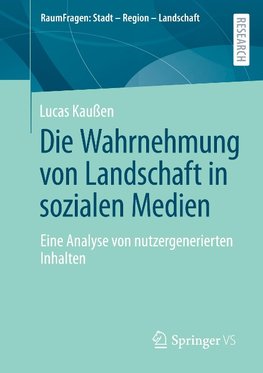 RaumFragen: Stadt – Region – Landschaft

RESEARCH

Lucas Kaußen

Die Wahrnehmung von Landschaft in sozialen Medien

Eine Analyse von nutzergenerierten Inhalten

Springer VS